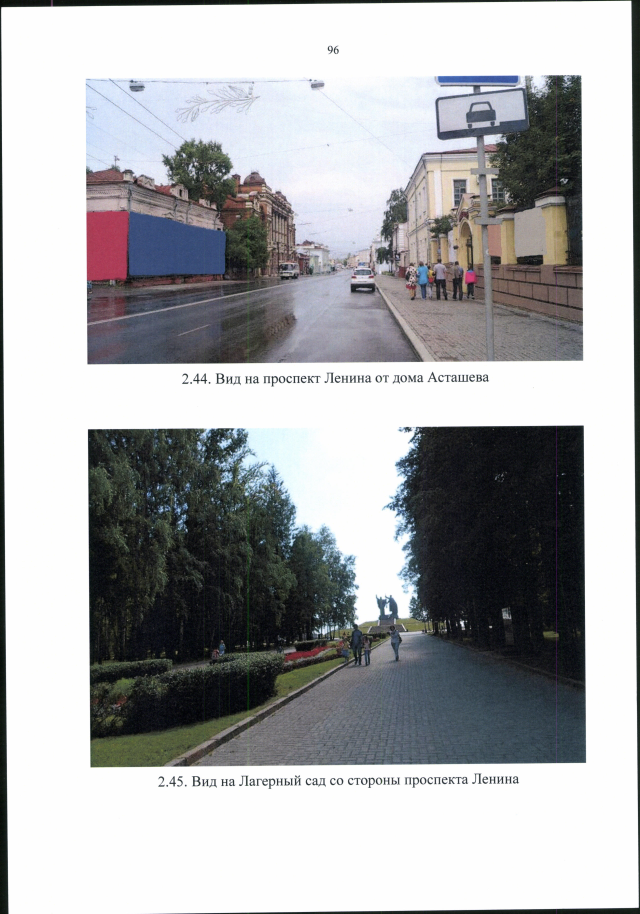 96

2.44. Вид на проспект Ленина от дома Асташева

2.45. Вид на Лагерный сад со стороны проспекта Ленина